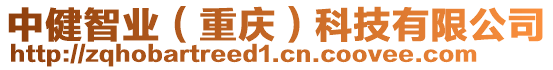 中健智业（重庆）科技有限公司
http://zqhobartreed1.cn.coovee.com